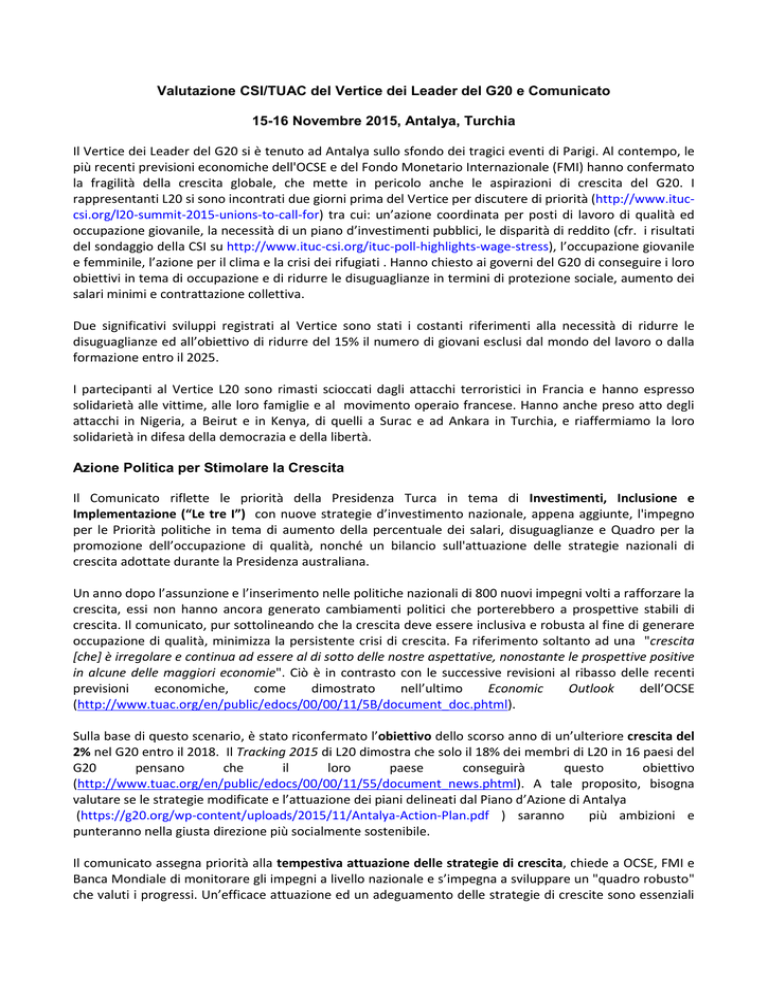 Valutazione CSI/TUAC del Vertice dei Leader del G20 e Comunicato

15-16 Novembre 2015, Antalya, Turchia

Il Vertice dei Leader del G20 si è tenuto ad Antalya sullo sfondo dei tragici eventi di Parigi. Al contempo, le più recenti previsioni economiche dell'OCSE e del Fondo Monetario Internazionale (FMI) hanno confermato la fragilità della crescita globale, che mette in pericolo anche le aspirazioni di crescita del G20. I rappresentanti L20 si sono incontrati due giorni prima del Vertice per discutere di priorità (http://www.ituc-csi.org/l20-summit-2015-unions-to-call-for) tra cui: un'azione coordinata per posti di lavoro di qualità ed occupazione giovanile, la necessità di un piano d'investimenti pubblici, le disparità di reddito (cfr. i risultati del sondaggio della CSI su http://www.ituc-csi.org/ituc-poll-highlights-wage-stress), l'occupazione giovanile e femminile, l'azione per il clima e la crisi dei rifugiati . Hanno chiesto ai governi del G20 di conseguire i loro obiettivi in tema di occupazione e di ridurre le disuguaglianze in termini di protezione sociale, aumento dei salari minimi e contrattazione collettiva.

Due significativi sviluppi registrati al Vertice sono stati i costanti riferimenti alla necessità di ridurre le disuguaglianze ed all'obiettivo di ridurre del 15% il numero di giovani esclusi dal mondo del lavoro o dalla formazione entro il 2025.

I partecipanti al Vertice L20 sono rimasti scioccati dagli attacchi terroristici in Francia e hanno espresso solidarietà alle vittime, alle loro famiglie e al movimento operaio francese. Hanno anche preso atto degli attacchi in Nigeria, a Beirut e in Kenya, di quelli a Surac e ad Ankara in Turchia, e riaffermiamo la loro solidarietà in difesa della democrazia e della libertà.

Azione Politica per Stimolare la Crescita

Il Comunicato riflette le priorità della Presidenza Turca in tema di Investimenti, Inclusione e Implementazione ("Le tre I") con nuove strategie d'investimento nazionale, appena aggiunte, l'impegno per le Priorità politiche in tema di aumento della percentuale dei salari, disuguaglianze e Quadro per la promozione dell'occupazione di qualità, nonché un bilancio sull'attuazione delle strategie nazionali di crescita adottate durante la Presidenza australiana.

Un anno dopo l'assunzione e l'inserimento nelle politiche nazionali di 800 nuovi impegni volti a rafforzare la crescita, essi non hanno ancora generato cambiamenti politici che porterebbero a prospettive stabili di crescita. Il comunicato, pur sottolineando che la crescita deve essere inclusiva e robusta al fine di generare occupazione di qualità, minimizza la persistente crisi di crescita. Fa riferimento soltanto ad una "crescita [che] è irregolare e continua ad essere al di sotto delle nostre aspettative, nonostante le prospettive positive in alcune delle maggiori economie". Ciò è in contrasto con le successive revisioni al ribasso delle recenti previsioni economiche, come dimostrato nell'ultimo Economic Outlook dell'OCSE (http://www.tuac.org/en/public/edocs/00/00/11/5B/document_doc.phtml).

Sulla base di questo scenario, è stato riconfermato l'obiettivo dello scorso anno di un'ulteriore crescita del 2% nel G20 entro il 2018. Il Tracking 2015 di L20 dimostra che solo il 18% dei membri di L20 in 16 paesi del G20 pensano che il loro paese conseguirà questo obiettivo (http://www.tuac.org/en/public/edocs/00/00/11/55/document_news.phtml). A tale proposito, bisogna valutare se le strategie modificate e l'attuazione dei piani delineati dal Piano d'Azione di Antalya (https://g20.org/wp-content/uploads/2015/11/Antalya-Action-Plan.pdf ) saranno più ambizioni e punteranno nella giusta direzione più socialmente sostenibile.

Il comunicato assegna priorità alla tempestiva attuazione delle strategie di crescita, chiede a OCSE, FMI e Banca Mondiale di monitorare gli impegni a livello nazionale e s'impegna a sviluppare un "quadro robusto" che valuti i progressi. Un'efficace attuazione ed un adeguamento delle strategie di crescite sono essenziali